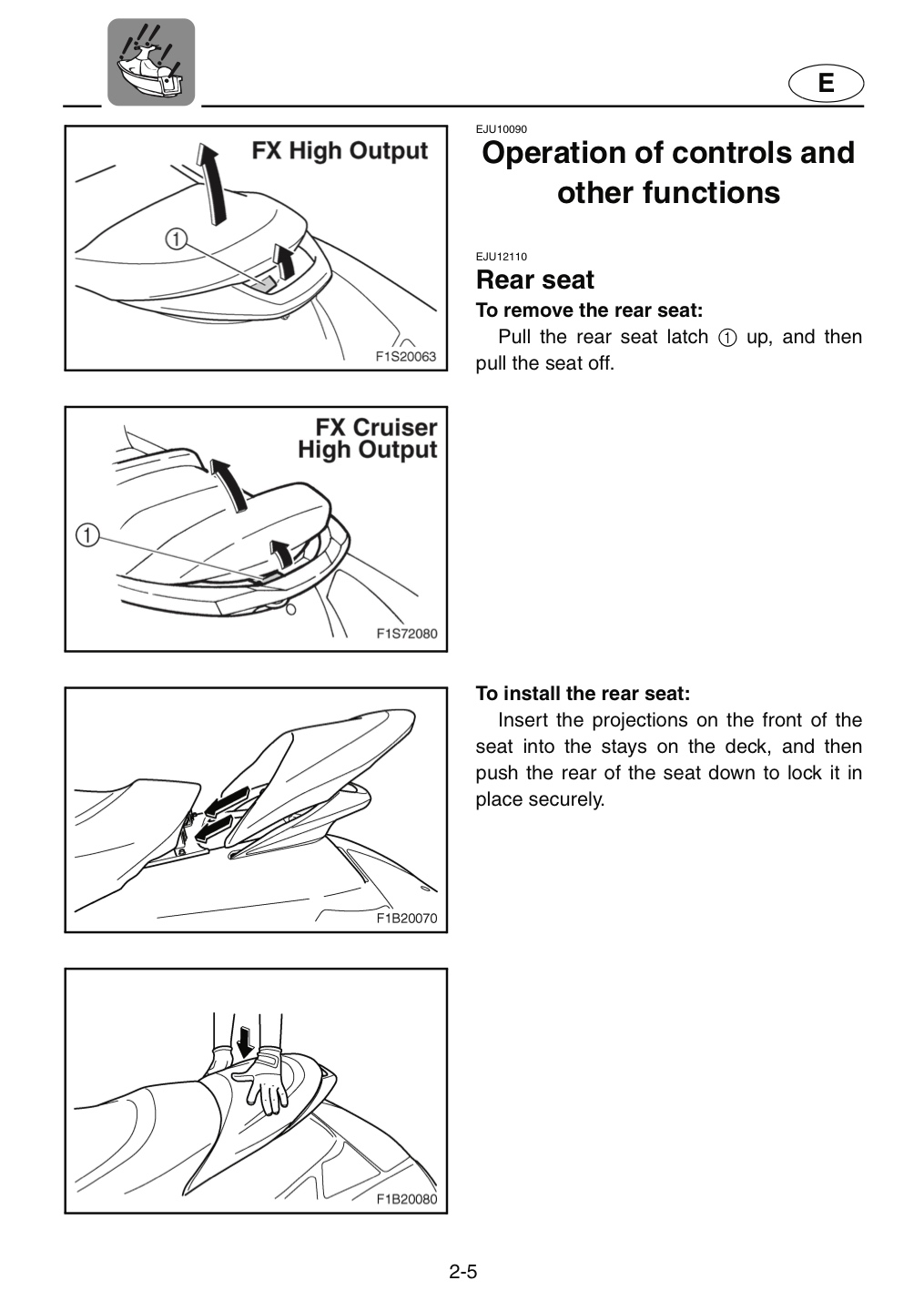 E

FX High Output

①

F1S20063

FX Cruiser
High Output

①

F1S72080

F1B20070

F1B20080

EJU10090
Operation of controls and other functions

EJU12110
Rear seat

To remove the rear seat:

Pull the rear seat latch ① up, and then pull the seat off.

To install the rear seat:

Insert the projections on the front of the seat into the stays on the deck, and then push the rear of the seat down to lock it in place securely.

2-5